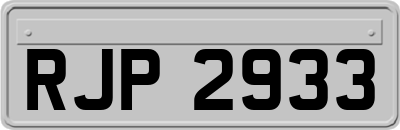 RJP 2933